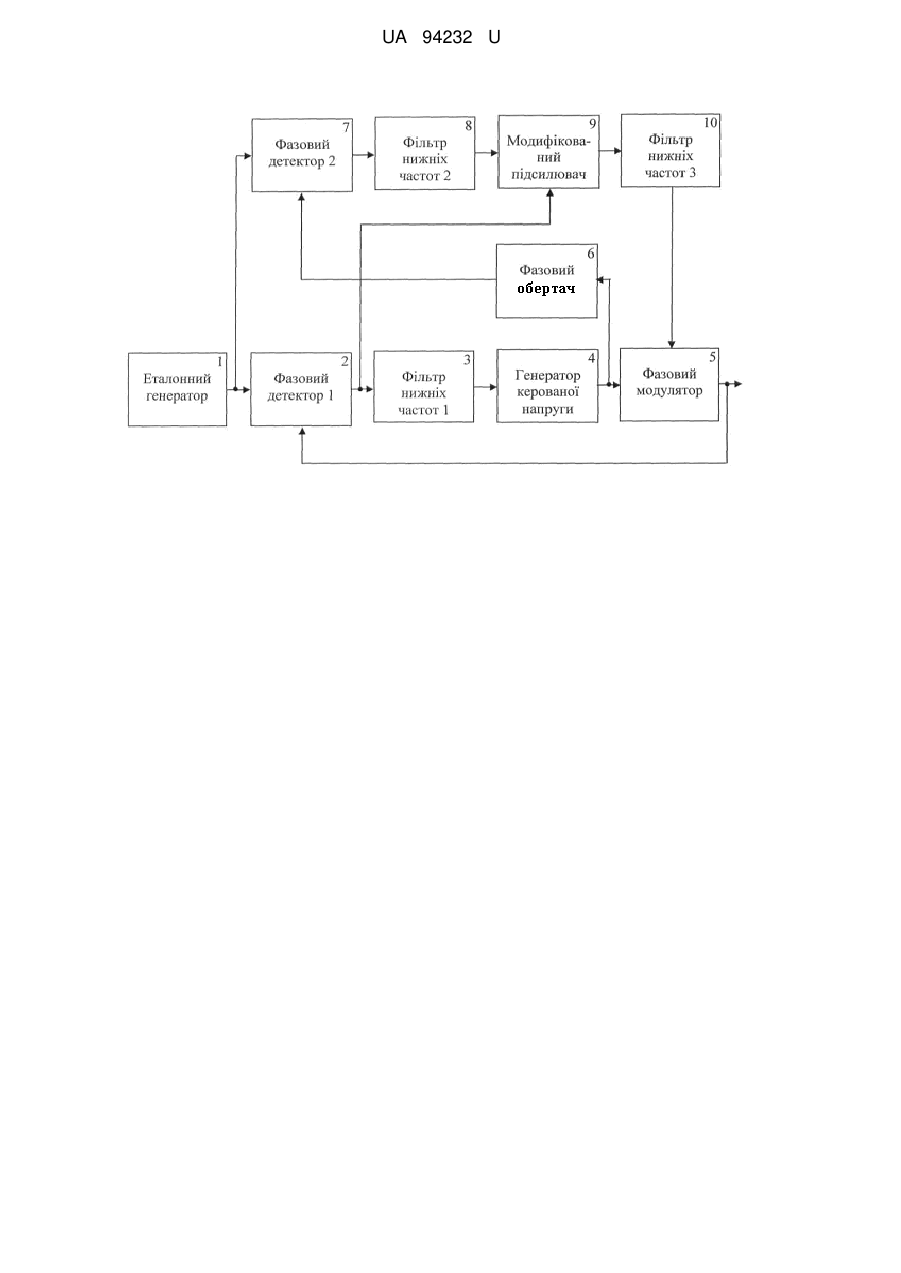 UA 94232 U

7
Фазовий детектор 2

8
Фільтр нижніх частот 2

9
Модифікований підсилювач

10
Фільтр нижніх частот 3

6
Фазовий обертач

1
Еталонний генератор

2
Фазовий детектор 1

3
Фільтр нижніх частот 1

4
Генератор керованої напруги

5
Фазовий модулятор